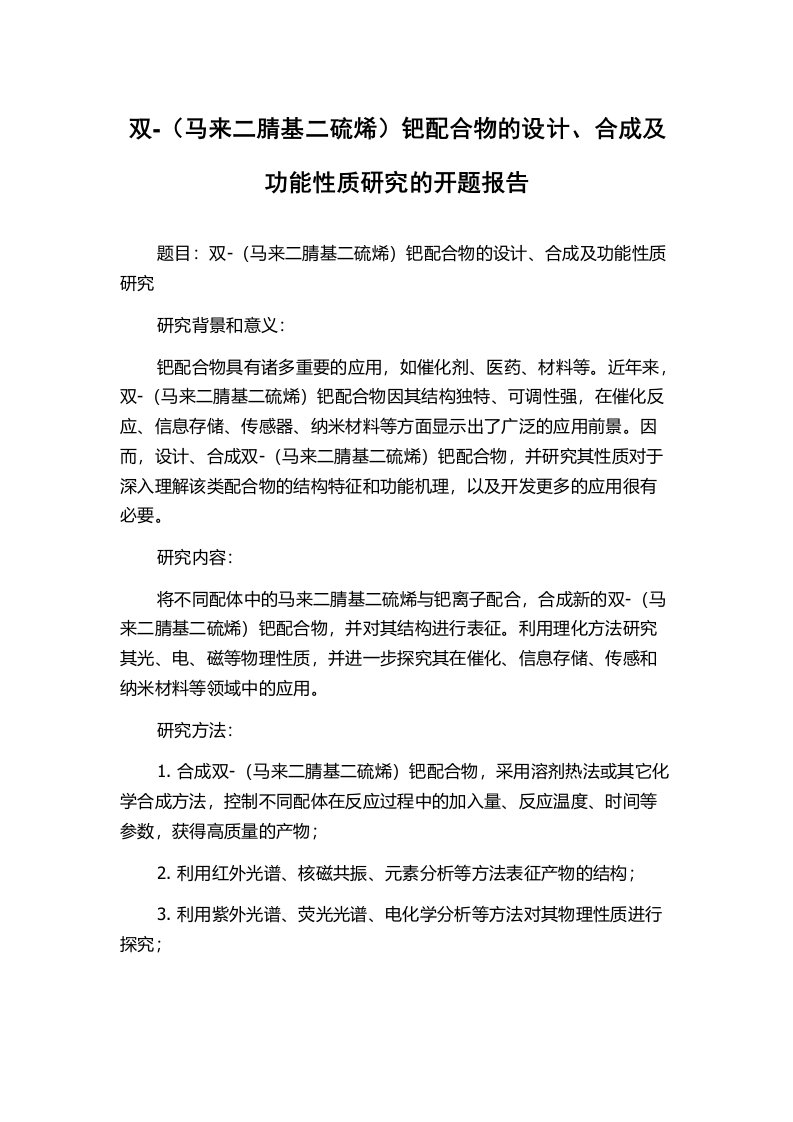 双-（马来二腈基二硫烯）钯配合物的设计、合成及功能性质研究的开题报告

题目：双-（马来二腈基二硫烯）钯配合物的设计、合成及功能性质研究

研究背景和意义：

钯配合物具有诸多重要的应用，如催化剂、医药、材料等。近年来，双-（马来二腈基二硫烯）钯配合物因其结构独特、可调性强，在催化反应、信息存储、传感器、纳米材料等方面显示出了广泛的应用前景。因而，设计、合成双-（马来二腈基二硫烯）钯配合物，并研究其性质对于深入理解该类配合物的结构特征和功能机理，以及开发更多的应用很有必要。

研究内容：

将不同配体中的马来二腈基二硫烯与钯离子配合，合成新的双-（马来二腈基二硫烯）钯配合物，并对其结构进行表征。利用理化方法研究其光、电、磁等物理性质，并进一步探究其在催化、信息存储、传感和纳米材料等领域中的应用。

研究方法：

1. 合成双-（马来二腈基二硫烯）钯配合物，采用溶剂热法或其它化学合成方法，控制不同配体在反应过程中的加入量、反应温度、时间等参数，获得高质量的产物；

2. 利用红外光谱、核磁共振、元素分析等方法表征产物的结构；

3. 利用紫外光谱、荧光光谱、电化学分析等方法对其物理性质进行探究；